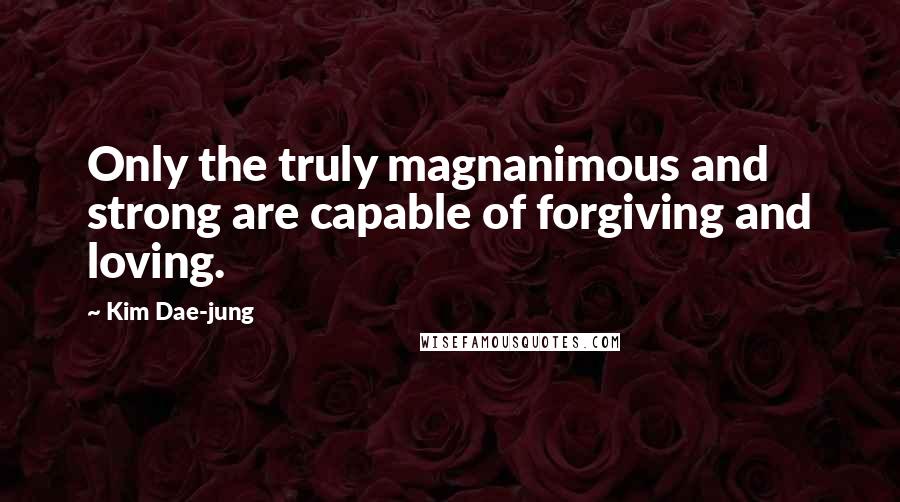 Only the truly magnanimous and strong are capable of forgiving and loving.

~ Kim Dae-jung

WISEFAMOUSQUOTES.COM